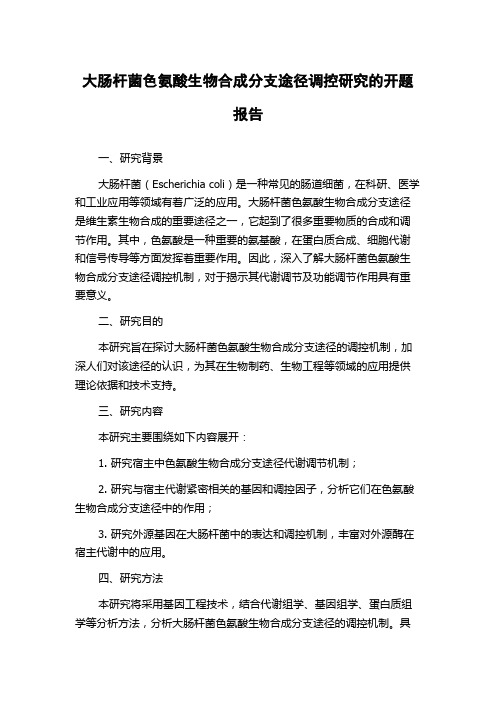 大肠杆菌色氨酸生物合成分支途径调控研究的开题报告

一、研究背景

大肠杆菌（Escherichia coli）是一种常见的肠道细菌，在科研、医学和工业应用等领域有着广泛的应用。大肠杆菌色氨酸生物合成分支途径是维生素生物合成的重要途径之一，它起到了很多重要物质的合成和调节作用。其中，色氨酸是一种重要的氨基酸，在蛋白质合成、细胞代谢和信号传导等方面发挥着重要作用。因此，深入了解大肠杆菌色氨酸生物合成分支途径调控机制，对于揭示其代谢调节及功能调节作用具有重要意义。

二、研究目的

本研究旨在探讨大肠杆菌色氨酸生物合成分支途径的调控机制，加深人们对该途径的认识，为其在生物制药、生物工程等领域的应用提供理论依据和技术支持。

三、研究内容

本研究主要围绕如下内容展开：

1. 研究宿主中色氨酸生物合成分支途径代谢调节机制；

2. 研究与宿主代谢紧密相关的基因和调控因子，分析它们在色氨酸生物合成分支途径中的作用；

3. 研究外源基因在大肠杆菌中的表达和调控机制，丰富对外源酶在宿主代谢中的应用。

四、研究方法

本研究将采用基因工程技术，结合代谢组学、基因组学、蛋白质组学等分析方法，分析大肠杆菌色氨酸生物合成分支途径的调控机制。具